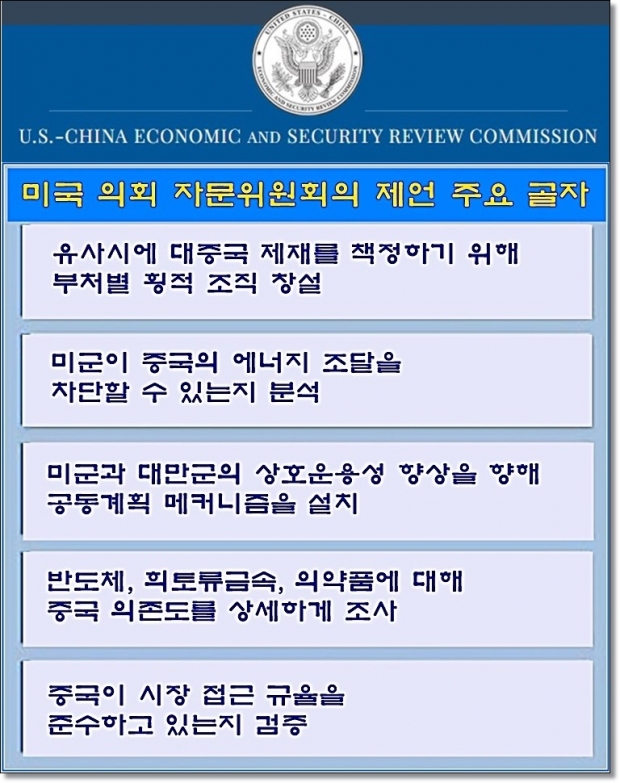 UNITED STATES – CHINA
ECONOMIC AND SECURITY REVIEW COMMISSION

U.S.-CHINA ECONOMIC AND SECURITY REVIEW COMMISSION

미국 의회 자문위원회의 제언 주요 골자

유사시에 대중국 제재를 책정하기 위해 부처별 횡적 조직 창설

미군이 중국의 에너지 조달을 차단할 수 있는지 분석

미군과 대만군의 상호운용성 향상을 향해 공동계획 메커니즘을 설치

반도체, 희토류금속, 의약품에 대해 중국 의존도를 상세하게 조사

중국이 시장 접근 규율을 준수하고 있는지 검증